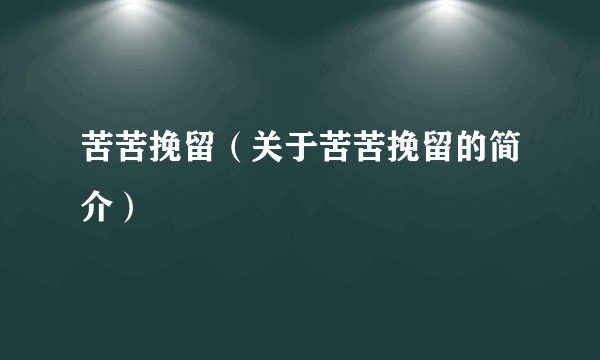 苦苦挽留（关于苦苦挽留的简介）